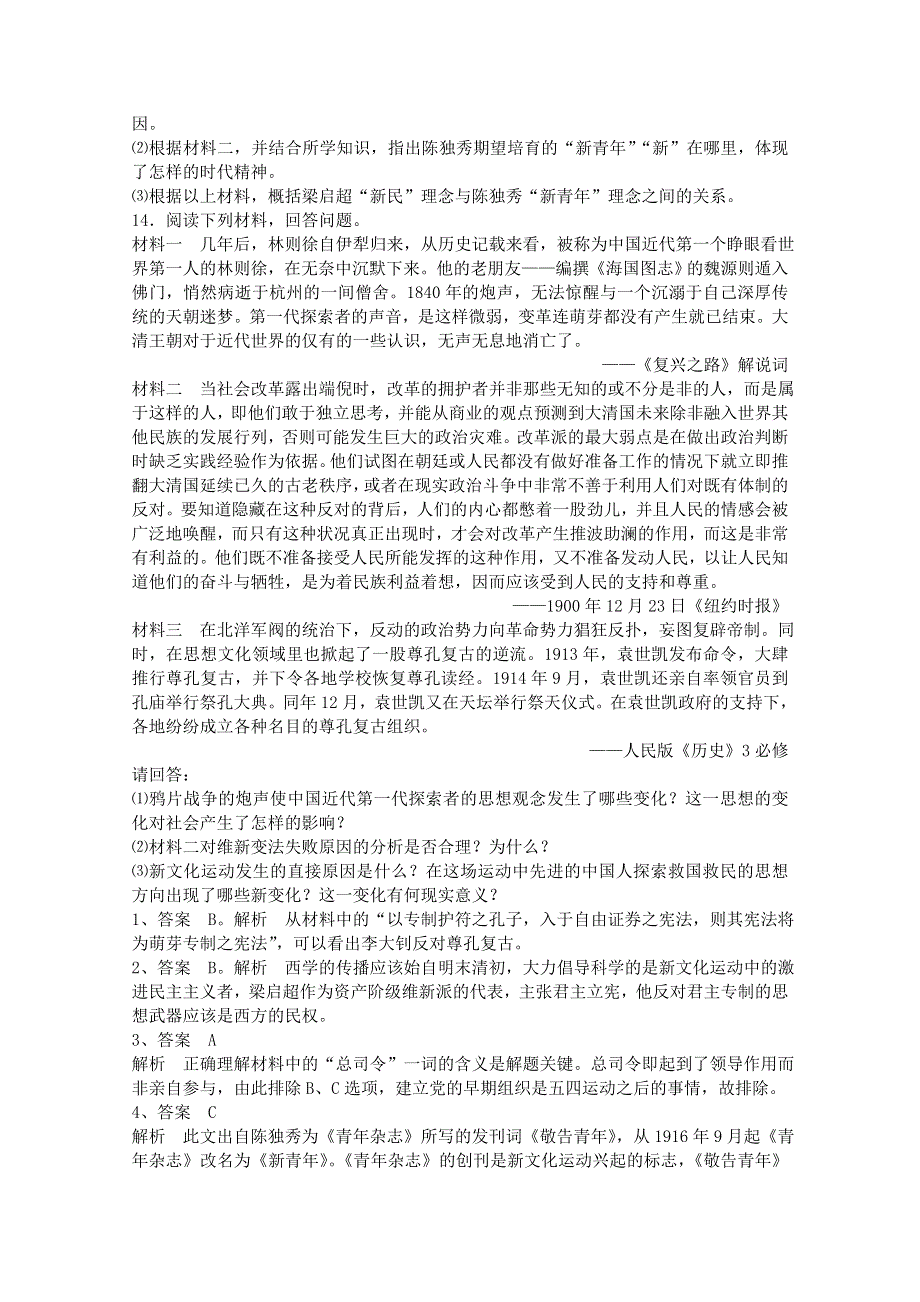 因。
⑵根据材料二，并结合所学知识，指出陈独秀期望培育的“新青年”“新”在哪里，体现了怎样的时代精神。
⑶根据以上材料，概括梁启超“新民”理念与陈独秀“新青年”理念之间的关系。
14．阅读下列材料，回答问题。
材料一　几年后，林则徐自伊犁归来，从历史记载来看，被称为中国近代第一个睁眼看世界第一人的林则徐，在无奈中沉默下来。他的老朋友——编撰《海国图志》的魏源则遁入佛门，悄然病逝于杭州的一间僧舍。1840年的炮声，无法惊醒与一个沉溺于自己深厚传统的天朝迷梦。第一代探索者的声音，是这样微弱，变革连萌芽都没有产生就已结束。大清王朝对于近代世界的仅有的一些认识，无声无息地消亡了。
——《复兴之路》解说词
材料二　当社会改革露出端倪时，改革的拥护者并非那些无知的或不分是非的人，而是属于这样的人，即他们敢于独立思考，并能从商业的观点预测到大清国未来除非融入世界其他民族的发展行列，否则可能发生巨大的政治灾难。改革派的最大弱点是在做出政治判断时缺乏实践经验作为依据。他们试图在朝廷或人民都没有做好准备工作的情况下就立即推翻大清国延续已久的古老秩序，或者在现实政治斗争中非常不善于利用人们对既有体制的反对。要知道隐藏在这种反对的背后，人们的内心都憋着一股劲儿，并且人民的情感会被广泛地唤醒，而只有这种状况真正出现时，才会对改革产生推波助澜的作用，而这是非常有利益的。他们既不准备接受人民所能发挥的这种作用，又不准备发动人民，以让人民知道他们的奋斗与牺牲，是为着民族利益着想，因而应该受到人民的支持和尊重。
——1900年12月23日《纽约时报》
材料三　在北洋军阀的统治下，反动的政治势力向革命势力猖狂反扑，妄图复辟帝制。同时，在思想文化领域里也掀起了一股尊孔复古的逆流。1913年，袁世凯发布命令，大肆推行尊孔复古，并下令各地学校恢复尊孔读经。1914年9月，袁世凯还亲自率领官员到孔庙举行祭孔大典。同年12月，袁世凯又在天坛举行祭天仪式。在袁世凯政府的支持下，各地纷纷成立各种名目的尊孔复古组织。
——人民版《历史》3必修
请回答：
⑴鸦片战争的炮声使中国近代第一代探索者的思想观念发生了哪些变化？这一思想的变化对社会产生了怎样的影响？
⑵材料二对维新变法失败原因的分析是否合理？为什么？
⑶新文化运动发生的直接原因是什么？在这场运动中先进的中国人探索救国救民的思想方向出现了哪些新变化？这一变化有何现实意义？
1、答案　B。解析　从材料中的“以专制护符之孔子，入于自由证券之宪法，则其宪法将为萌芽专制之宪法”，可以看出李大钊反对尊孔复古。
2、答案　B。解析　西学的传播应该始自明末清初，大力倡导科学的是新文化运动中的激进民主主义者，梁启超作为资产阶级维新派的代表，主张君主立宪，他反对君主专制的思想武器应该是西方的民权。
3、答案　A
解析　正确理解材料中的“总司令”一词的含义是解题关键。总司令即起到了领导作用而非亲自参与，由此排除B、C选项，建立党的早期组织是五四运动之后的事情，故排除。
4、答案　C
解析　此文出自陈独秀为《青年杂志》所写的发刊词《敬告青年》，从1916年9月起《青年杂志》改名为《新青年》。《青年杂志》的创刊是新文化运动兴起的标志，《敬告青年》